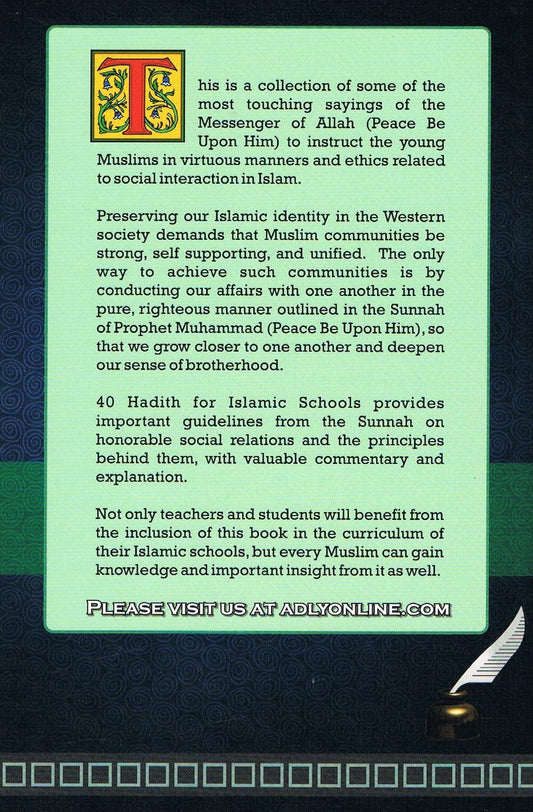 This is a collection of some of the most touching sayings of the Messenger of Allah (Peace Be Upon Him) to instruct the young Muslims in virtuous manners and ethics related to social interaction in Islam.

Preserving our Islamic identity in the Western society demands that Muslim communities be strong, self supporting, and unified. The only way to achieve such communities is by conducting our affairs with one another in the pure, righteous manner outlined in the Sunnah of Prophet Muhammad (Peace Be Upon Him), so that we grow closer to one another and deepen our sense of brotherhood.

40 Hadith for Islamic Schools provides important guidelines from the Sunnah on honorable social relations and the principles behind them, with valuable commentary and explanation.

Not only teachers and students will benefit from the inclusion of this book in the curriculum of their Islamic schools, but every Muslim can gain knowledge and important insight from it as well.

PLEASE VISIT US AT ADLYONLINE.COM